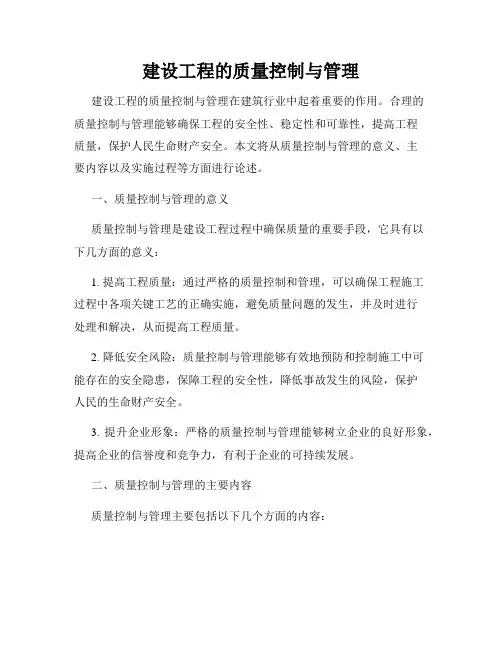 建设工程的质量控制与管理

建设工程的质量控制与管理在建筑行业中起着重要的作用。合理的质量控制与管理能够确保工程的安全性、稳定性和可靠性，提高工程质量，保护人民生命财产安全。本文将从质量控制与管理的意义、主要内容以及实施过程等方面进行论述。

一、质量控制与管理的意义

质量控制与管理是建设工程过程中确保质量的重要手段，它具有以下几方面的意义：

1. 提高工程质量：通过严格的质量控制和管理，可以确保工程施工过程中各项关键工艺的正确实施，避免质量问题的发生，并及时进行处理和解决，从而提高工程质量。

2. 降低安全风险：质量控制与管理能够有效地预防和控制施工中可能存在的安全隐患，保障工程的安全性，降低事故发生的风险，保护人民的生命财产安全。

3. 提升企业形象：严格的质量控制与管理能够树立企业的良好形象，提高企业的信誉度和竞争力，有利于企业的可持续发展。

二、质量控制与管理的主要内容

质量控制与管理主要包括以下几个方面的内容：